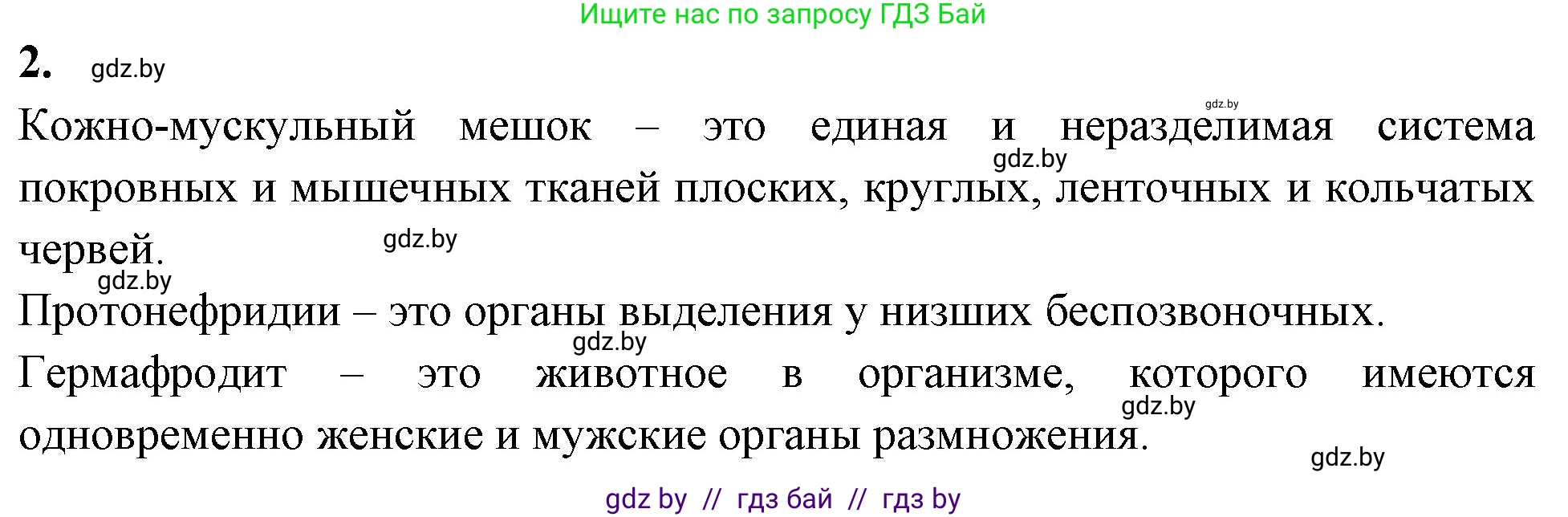 Ищите нас по запросу ГДЗ Бай

2. gdz.by

gdz.by

Кожно-мускульный мешок – это единая и неразделимая система покровных и мышечных тканей плоских, круглых, ленточных и кольчатых червей.

gdz.by

gdz.by

gdz.by

Протонефридии – это органы выделения у низших беспозвоночных.

gdz.by

Гермафродит – это животное в организме, которого имеются одновременно женские и мужские органы размножения.

gdz.by

gdz.by

gdz by // гдз бай // гдз by